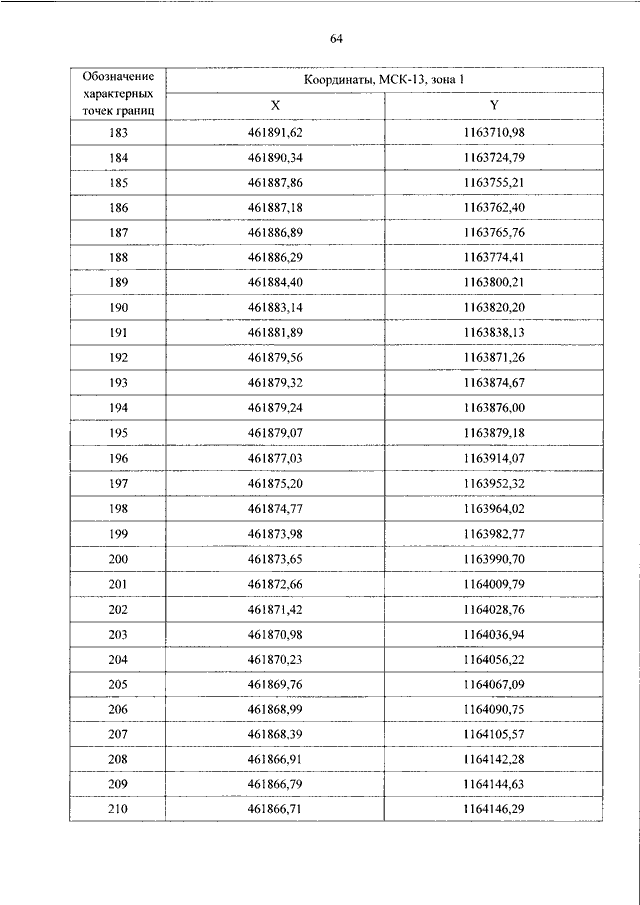 64

| Обозначение характерных точек границ | Координаты, МСК-13, зона 1 | |
|---|---|---|
| | X | Y |
| 183 | 461891,62 | 1163710,98 |
| 184 | 461890,34 | 1163724,79 |
| 185 | 461887,86 | 1163755,21 |
| 186 | 461887,18 | 1163762,40 |
| 187 | 461886,89 | 1163765,76 |
| 188 | 461886,29 | 1163774,41 |
| 189 | 461884,40 | 1163800,21 |
| 190 | 461883,14 | 1163820,20 |
| 191 | 461881,89 | 1163838,13 |
| 192 | 461879,56 | 1163871,26 |
| 193 | 461879,32 | 1163874,67 |
| 194 | 461879,24 | 1163876,00 |
| 195 | 461879,07 | 1163879,18 |
| 196 | 461877,03 | 1163914,07 |
| 197 | 461875,20 | 1163952,32 |
| 198 | 461874,77 | 1163964,02 |
| 199 | 461873,98 | 1163982,77 |
| 200 | 461873,65 | 1163990,70 |
| 201 | 461872,66 | 1164009,79 |
| 202 | 461871,42 | 1164028,76 |
| 203 | 461870,98 | 1164036,94 |
| 204 | 461870,23 | 1164056,22 |
| 205 | 461869,76 | 1164067,09 |
| 206 | 461868,99 | 1164090,75 |
| 207 | 461868,39 | 1164105,57 |
| 208 | 461866,91 | 1164142,28 |
| 209 | 461866,79 | 1164144,63 |
| 210 | 461866,71 | 1164146,29 |